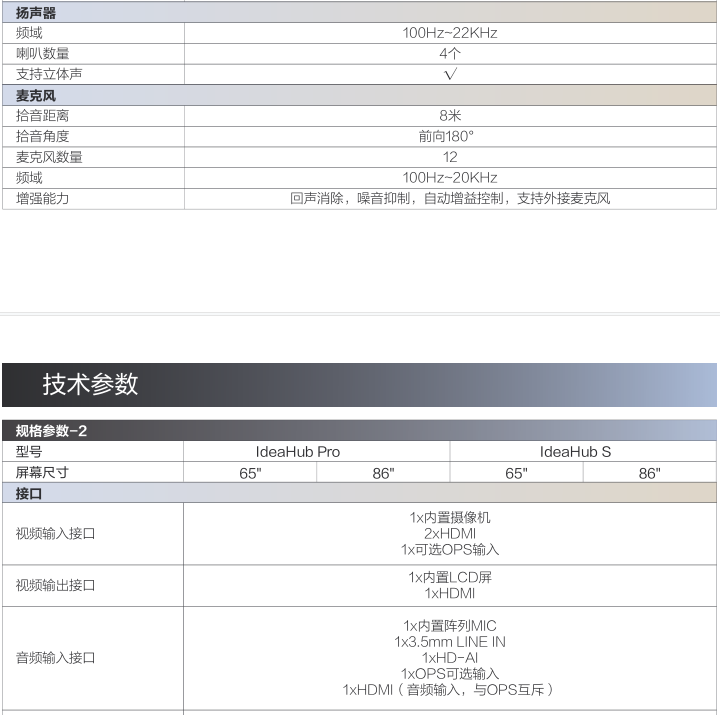 | 扬声器 | |
|---|---|
| 频域 | 100Hz~22KHz |
| 喇叭数量 | 4个 |
| 支持立体声 | √ |
| 麦克风 | |
| 拾音距离 | 8米 |
| 拾音角度 | 前向180° |
| 麦克风数量 | 12 |
| 频域 | 100Hz~20KHz |
| 增强能力 | 回声消除，噪音抑制，自动增益控制，支持外接麦克风 |

技术参数

| 规格参数-2 | | | | |
|---|---|---|---|---|
| 型号 | IdeaHub Pro | | IdeaHub S | |
| 屏幕尺寸 | 65" | 86" | 65" | 86" |
| 接口 | | | | |
| 视频输入接口 | 1x内置摄像机 2xHDMI 1x可选OPS输入 | | | |
| 视频输出接口 | 1x内置LCD屏 1xHDMI | | | |
| 音频输入接口 | 1x内置阵列MIC 1x3.5mm LINE IN 1xHD-AI 1xOPS可选输入 1xHDMI（音频输入，与OPS互斥） | | | |